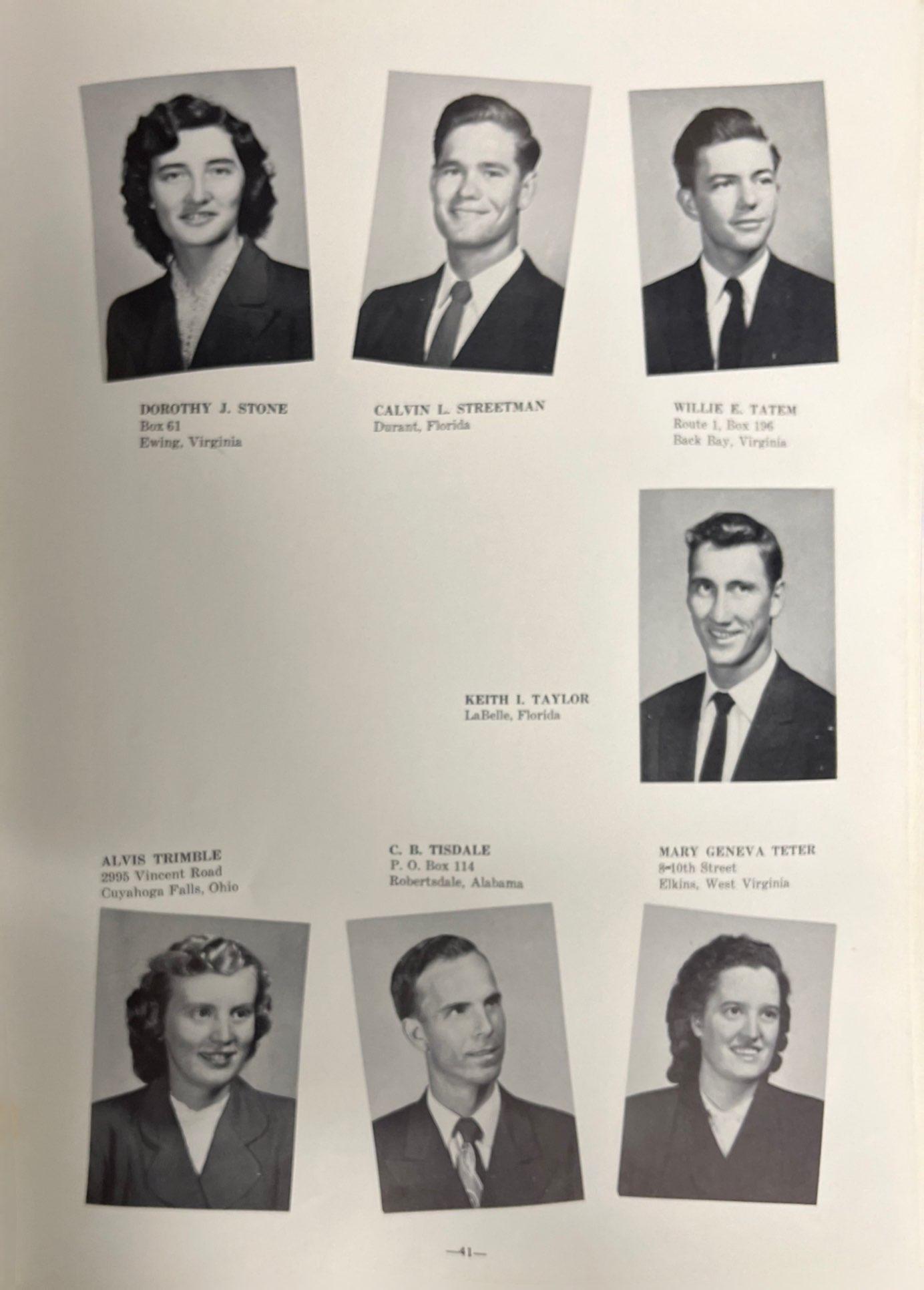 DOROTHY J. STONE
Box 61
Ewing, Virginia

CALVIN L. STREETMAN
Durant, Florida

WILLIE E. TATEM
Route 1, Box 196
Back Bay, Virginia

KEITH I. TAYLOR
LaBelle, Florida

ALVIS TRIMBLE
2995 Vincent Road
Cuyahoga Falls, Ohio

C. B. TISDALE
P. O. Box 114
Robertsdale, Alabama

MARY GENEVA TETER
8-10th Street
Elkins, West Virginia

—41—